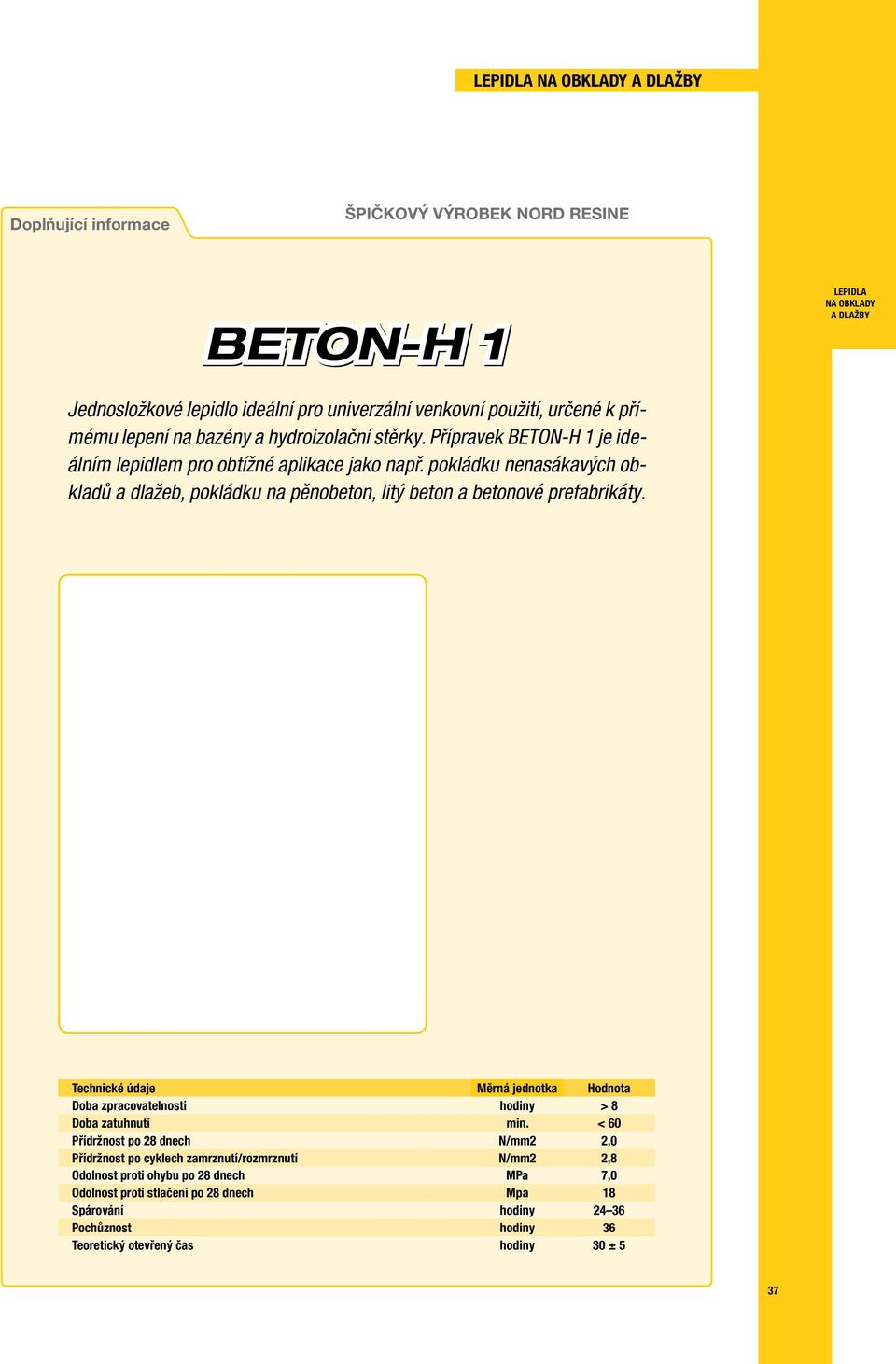 LEPIDLA NA OBKLADY A DLAŽBY

Doplňující informace

ŠPIČKOVÝ VÝROBEK NORD RESINE

LEPIDLA NA OBKLADY A DLAŽBY

BETON-H 1

Jednosložkové lepidlo ideální pro univerzální venkovní použití, určené k přímému lepení na bazény a hydroizolační stěrky. Přípravek BETON-H 1 je ideálním lepidlem pro obtížné aplikace jako např. pokládku nenasákavých obkladů a dlažeb, pokládku na pěnobeton, litý beton a betonové prefabrikáty.

| Technické údaje | Měrná jednotka | Hodnota |
|---|---|---|
| Doba zpracovatelnosti | hodiny | > 8 |
| Doba zatuhnutí | min. | < 60 |
| Přídržnost po 28 dnech | N/mm2 | 2,0 |
| Přídržnost po cyklech zamrznutí/rozmrznutí | N/mm2 | 2,8 |
| Odolnost proti ohybu po 28 dnech | MPa | 7,0 |
| Odolnost proti stlačení po 28 dnech | Mpa | 18 |
| Spárování | hodiny | 24–36 |
| Pochůznost | hodiny | 36 |
| Teoretický otevřený čas | hodiny | 30 ± 5 |

37